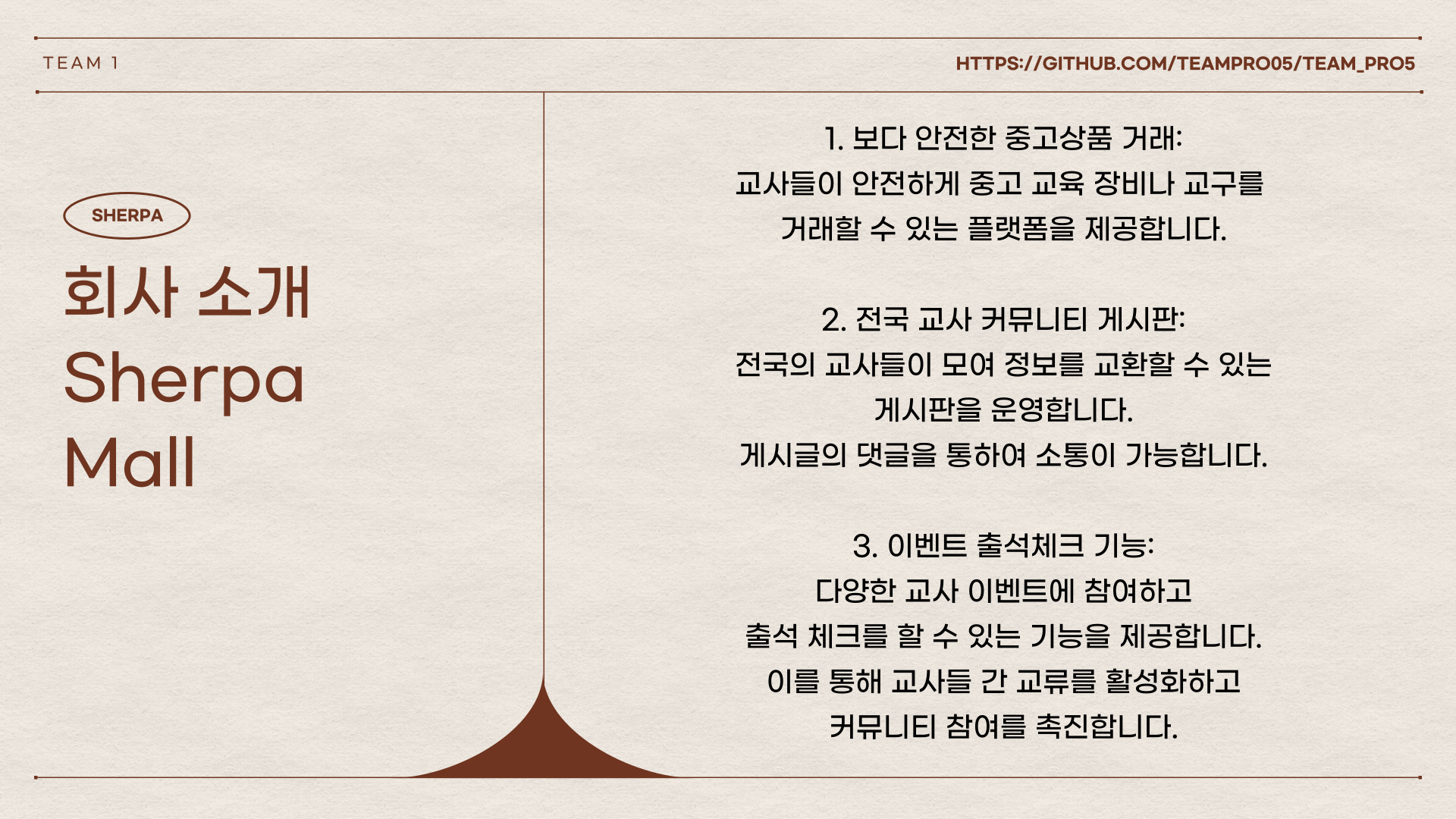 TEAM 1

HTTPS://GITHUB.COM/TEAMPRO05/TEAM_PRO5

SHERPA

회사 소개
Sherpa
Mall

1. 보다 안전한 중고상품 거래:
교사들이 안전하게 중고 교육 장비나 교구를
거래할 수 있는 플랫폼을 제공합니다.

2. 전국 교사 커뮤니티 게시판:
전국의 교사들이 모여 정보를 교환할 수 있는
게시판을 운영합니다.
게시글의 댓글을 통하여 소통이 가능합니다.

3. 이벤트 출석체크 기능:
다양한 교사 이벤트에 참여하고
출석 체크를 할 수 있는 기능을 제공합니다.
이를 통해 교사들 간 교류를 활성화하고
커뮤니티 참여를 촉진합니다.